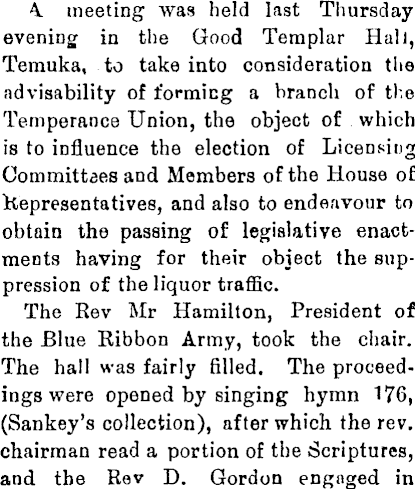 A meeting was held last Thursday evening in the Good Templar Hall, Temuka, to take into consideration the advisability of forming a branch of the Temperance Union, the object of which is to influence the election of Licensing Committees and Members of the House of Representatives, and also to endeavour to obtain the passing of legislative enactments having for their object the suppression of the liquor traffic.

The Rev Mr Hamilton, President of the Blue Ribbon Army, took the chair. The hall was fairly filled. The proceedings were opened by singing hymn 176, (Sankey's collection), after which the rev. chairman read a portion of the Scriptures, and the Rev D. Gordon engaged in